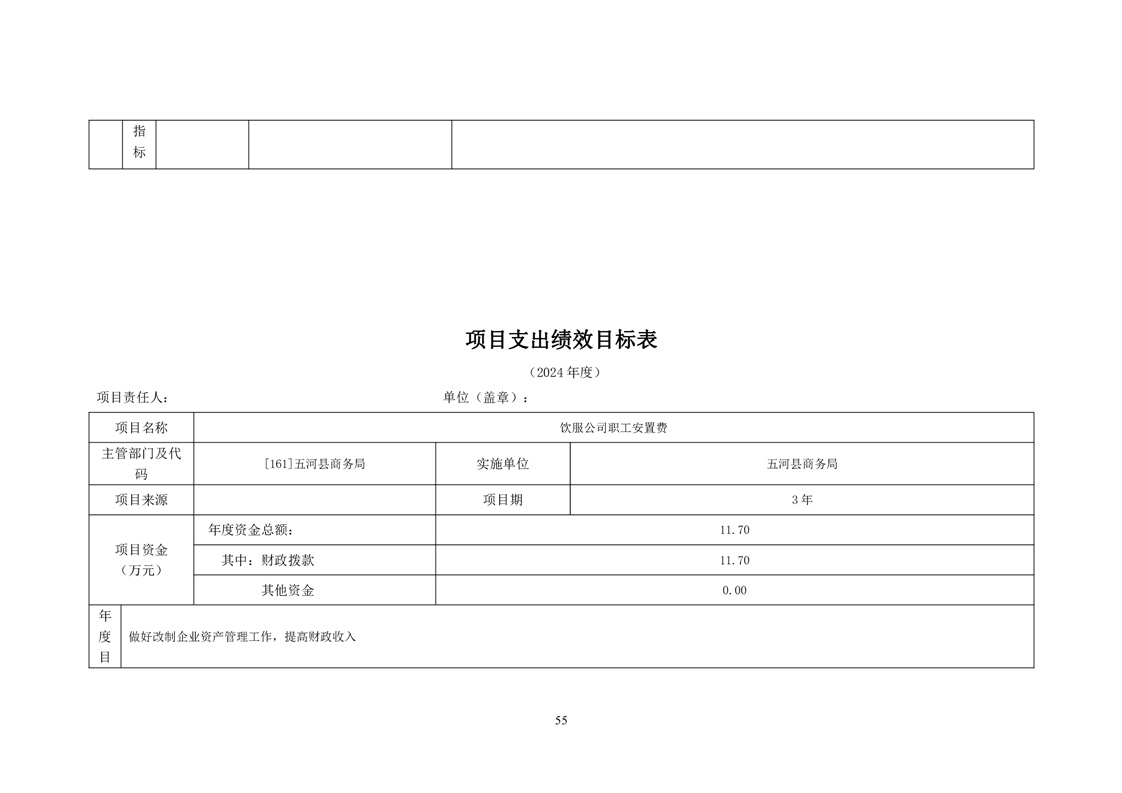 | | 指标 | | | |
|---|---|---|---|---|

项目支出绩效目标表

（2024 年度）

项目责任人：　　　　　　　　　　　　　　　　单位（盖章）：

| 项目名称 | 饮服公司职工安置费 | | |
|---|---|---|---|
| 主管部门及代码 | [161]五河县商务局 | 实施单位 | 五河县商务局 |
| 项目来源 | | 项目期 | 3 年 |
| 项目资金（万元） | 年度资金总额： | 11.70 | |
| | 其中：财政拨款 | 11.70 | |
| | 其他资金 | 0.00 | |
| 年度目 | 做好改制企业资产管理工作，提高财政收入 | | |

55